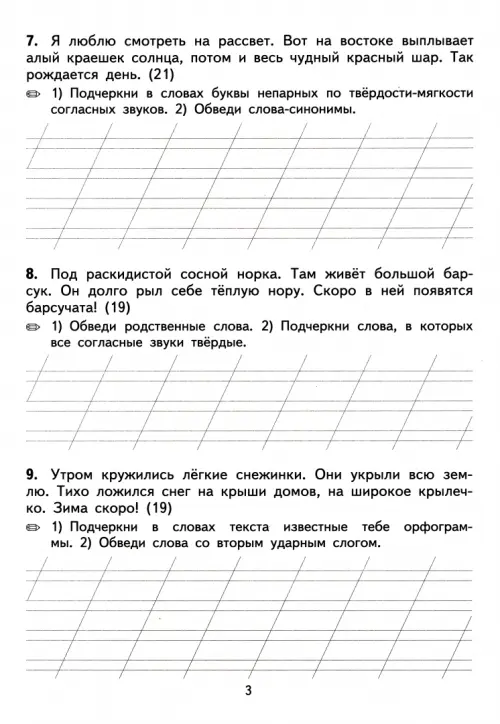 7. Я люблю смотреть на рассвет. Вот на востоке выплывает алый краешек солнца, потом и весь чудный красный шар. Так рождается день. (21)

1) Подчеркни в словах буквы непарных по твёрдости-мягкости согласных звуков. 2) Обведи слова-синонимы.

8. Под раскидистой сосной норка. Там живёт большой барсук. Он долго рыл себе тёплую нору. Скоро в ней появятся барсучата! (19)

1) Обведи родственные слова. 2) Подчеркни слова, в которых все согласные звуки твёрдые.

9. Утром кружились лёгкие снежинки. Они укрыли всю землю. Тихо ложился снег на крыши домов, на широкое крылечко. Зима скоро! (19)

1) Подчеркни в словах текста известные тебе орфограммы. 2) Обведи слова со вторым ударным слогом.

3